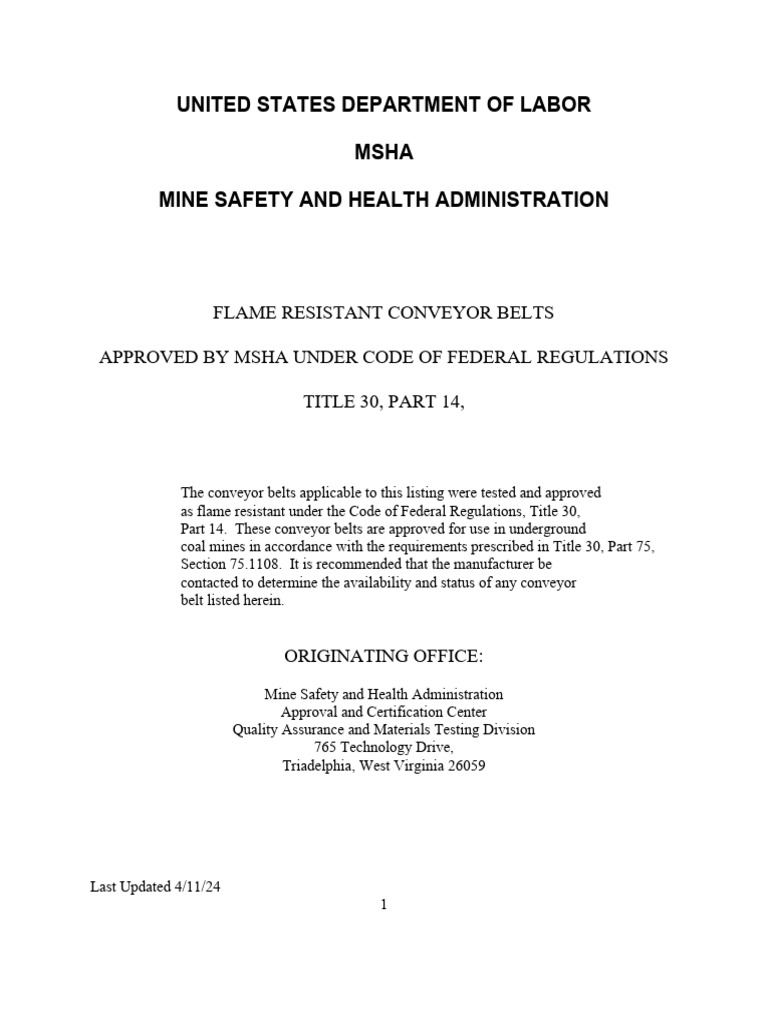 UNITED STATES DEPARTMENT OF LABOR

MSHA

MINE SAFETY AND HEALTH ADMINISTRATION

FLAME RESISTANT CONVEYOR BELTS

APPROVED BY MSHA UNDER CODE OF FEDERAL REGULATIONS

TITLE 30, PART 14,

The conveyor belts applicable to this listing were tested and approved as flame resistant under the Code of Federal Regulations, Title 30, Part 14. These conveyor belts are approved for use in underground coal mines in accordance with the requirements prescribed in Title 30, Part 75, Section 75.1108. It is recommended that the manufacturer be contacted to determine the availability and status of any conveyor belt listed herein.

ORIGINATING OFFICE:

Mine Safety and Health Administration
Approval and Certification Center
Quality Assurance and Materials Testing Division
765 Technology Drive,
Triadelphia, West Virginia 26059

Last Updated 4/11/24

1